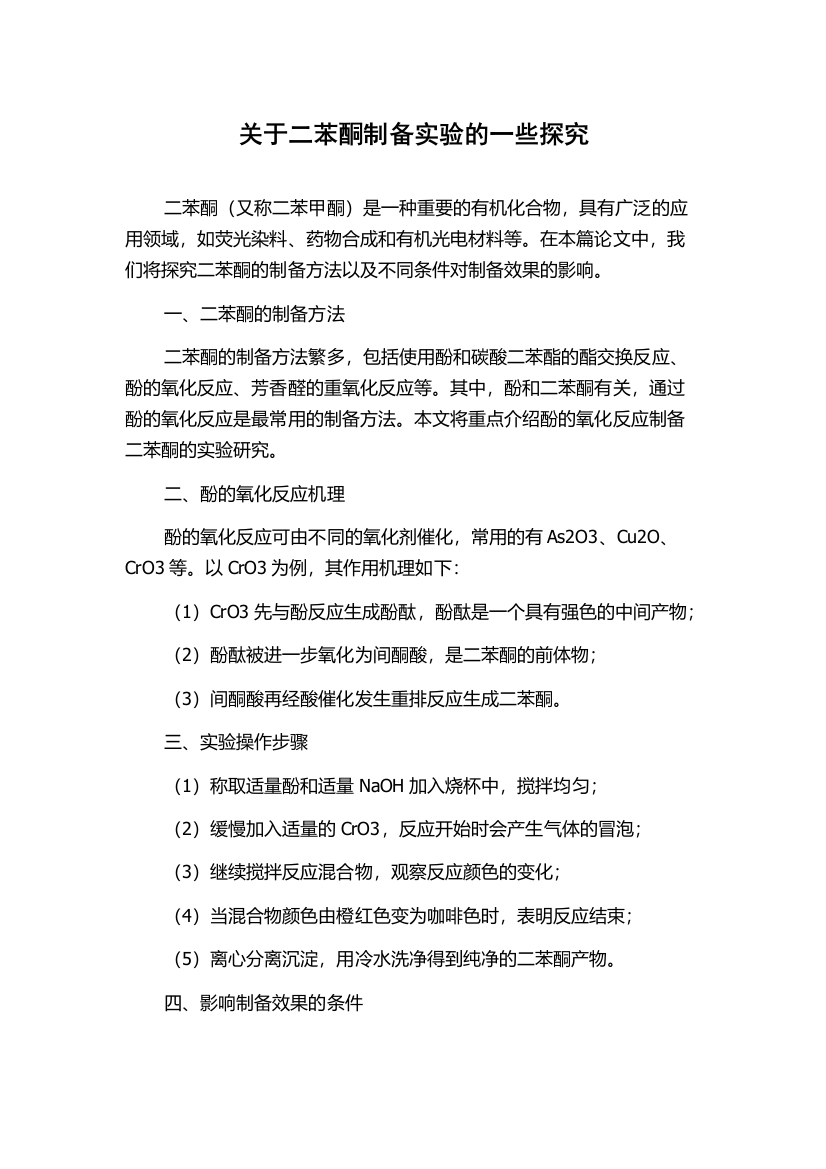 关于二苯酮制备实验的一些探究

二苯酮（又称二苯甲酮）是一种重要的有机化合物，具有广泛的应用领域，如荧光染料、药物合成和有机光电材料等。在本篇论文中，我们将探究二苯酮的制备方法以及不同条件对制备效果的影响。

一、二苯酮的制备方法

二苯酮的制备方法繁多，包括使用酚和碳酸二苯酯的酯交换反应、酚的氧化反应、芳香醛的重氧化反应等。其中，酚和二苯酮有关，通过酚的氧化反应是最常用的制备方法。本文将重点介绍酚的氧化反应制备二苯酮的实验研究。

二、酚的氧化反应机理

酚的氧化反应可由不同的氧化剂催化，常用的有 As2O3、Cu2O、CrO3 等。以 CrO3 为例，其作用机理如下：

（1）CrO3 先与酚反应生成酚酞，酚酞是一个具有强色的中间产物；

（2）酚酞被进一步氧化为间酮酸，是二苯酮的前体物；

（3）间酮酸再经酸催化发生重排反应生成二苯酮。

三、实验操作步骤

（1）称取适量酚和适量 NaOH 加入烧杯中，搅拌均匀；

（2）缓慢加入适量的 CrO3，反应开始时会产生气体的冒泡；

（3）继续搅拌反应混合物，观察反应颜色的变化；

（4）当混合物颜色由橙红色变为咖啡色时，表明反应结束；

（5）离心分离沉淀，用冷水洗净得到纯净的二苯酮产物。

四、影响制备效果的条件